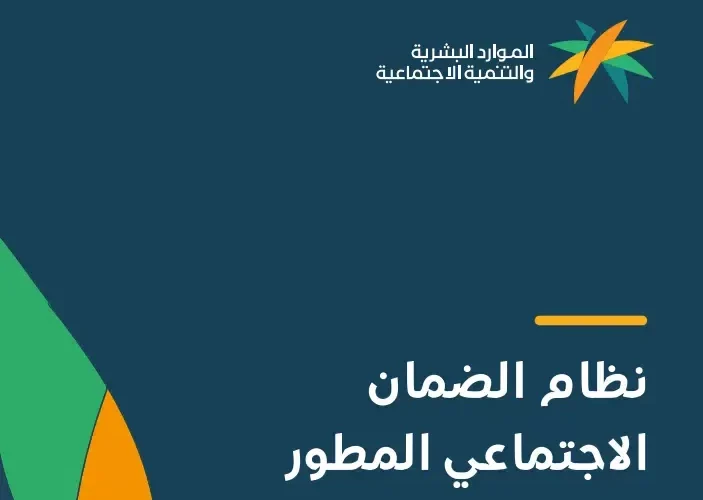 الموارد البشرية
والتنمية الاجتماعية

نظام الضمان
الاجتماعي المطور